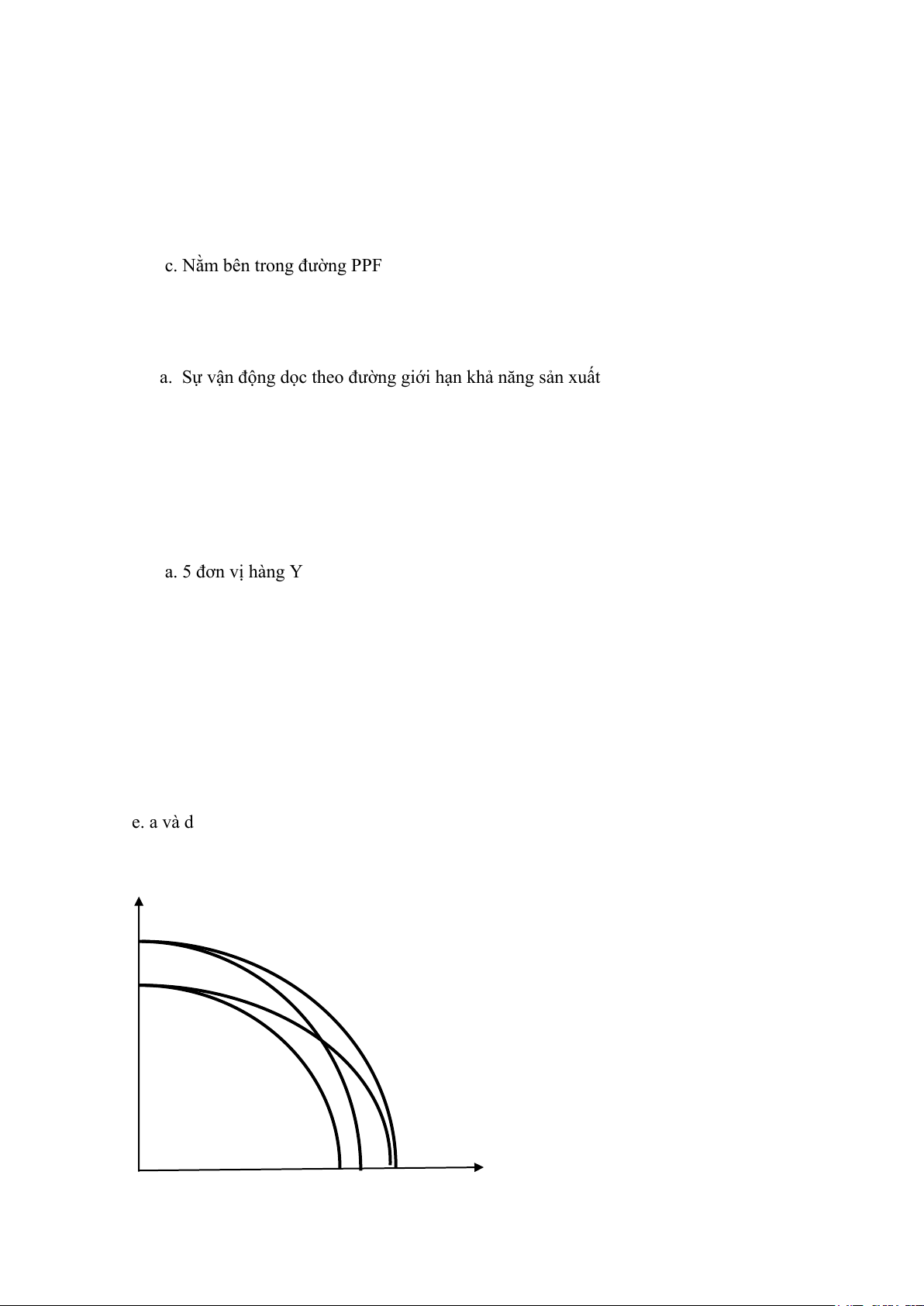 c. Nằm bên trong đường PPF

a. Sự vận động dọc theo đường giới hạn khả năng sản xuất

a. 5 đơn vị hàng Y

e. a và d